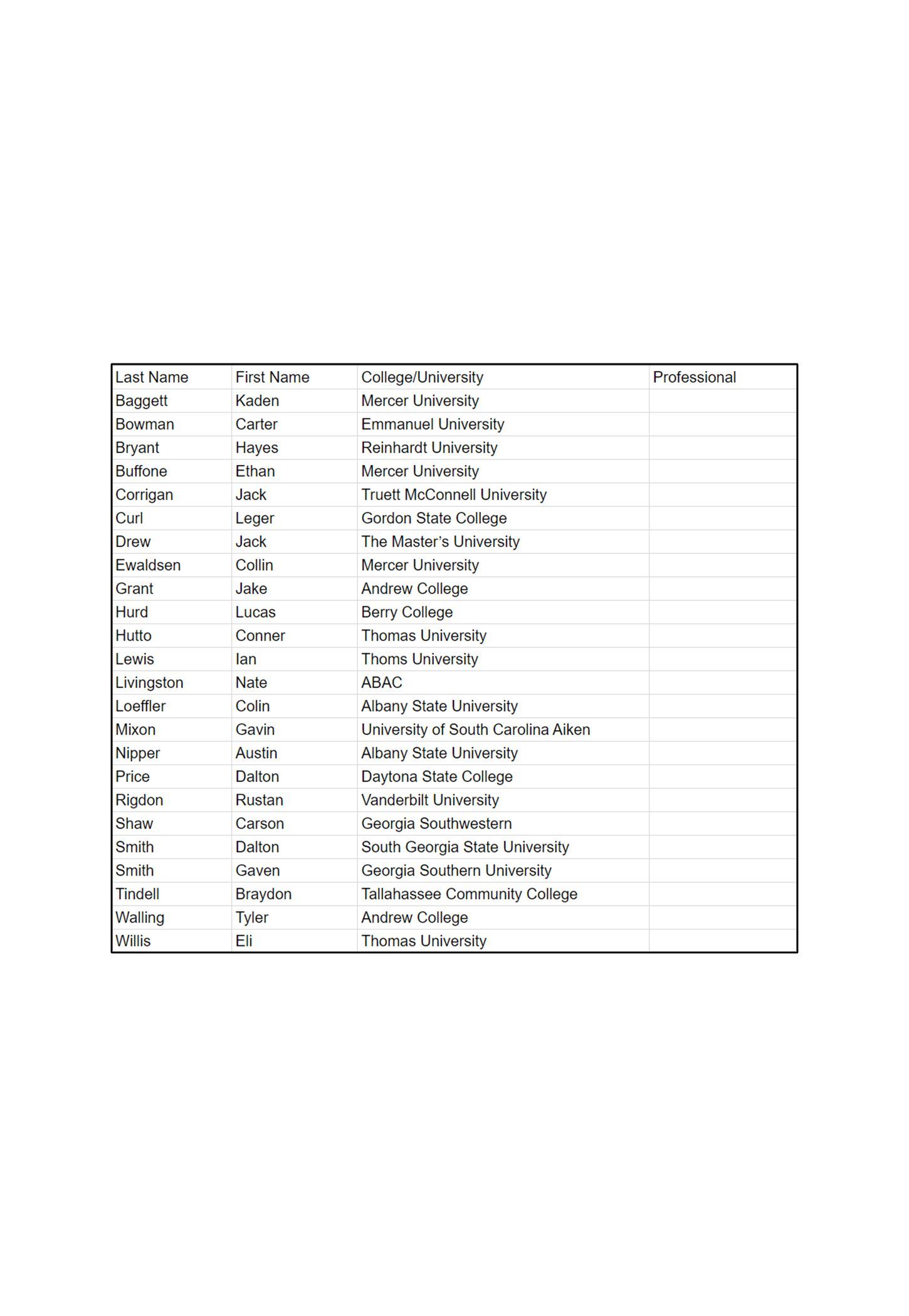 | Last Name | First Name | College/University | Professional |
|---|---|---|---|
| Baggett | Kaden | Mercer University | |
| Bowman | Carter | Emmanuel University | |
| Bryant | Hayes | Reinhardt University | |
| Buffone | Ethan | Mercer University | |
| Corrigan | Jack | Truett McConnell University | |
| Curl | Leger | Gordon State College | |
| Drew | Jack | The Master's University | |
| Ewaldsen | Collin | Mercer University | |
| Grant | Jake | Andrew College | |
| Hurd | Lucas | Berry College | |
| Hutto | Conner | Thomas University | |
| Lewis | Ian | Thoms University | |
| Livingston | Nate | ABAC | |
| Loeffler | Colin | Albany State University | |
| Mixon | Gavin | University of South Carolina Aiken | |
| Nipper | Austin | Albany State University | |
| Price | Dalton | Daytona State College | |
| Rigdon | Rustan | Vanderbilt University | |
| Shaw | Carson | Georgia Southwestern | |
| Smith | Dalton | South Georgia State University | |
| Smith | Gaven | Georgia Southern University | |
| Tindell | Braydon | Tallahassee Community College | |
| Walling | Tyler | Andrew College | |
| Willis | Eli | Thomas University | |